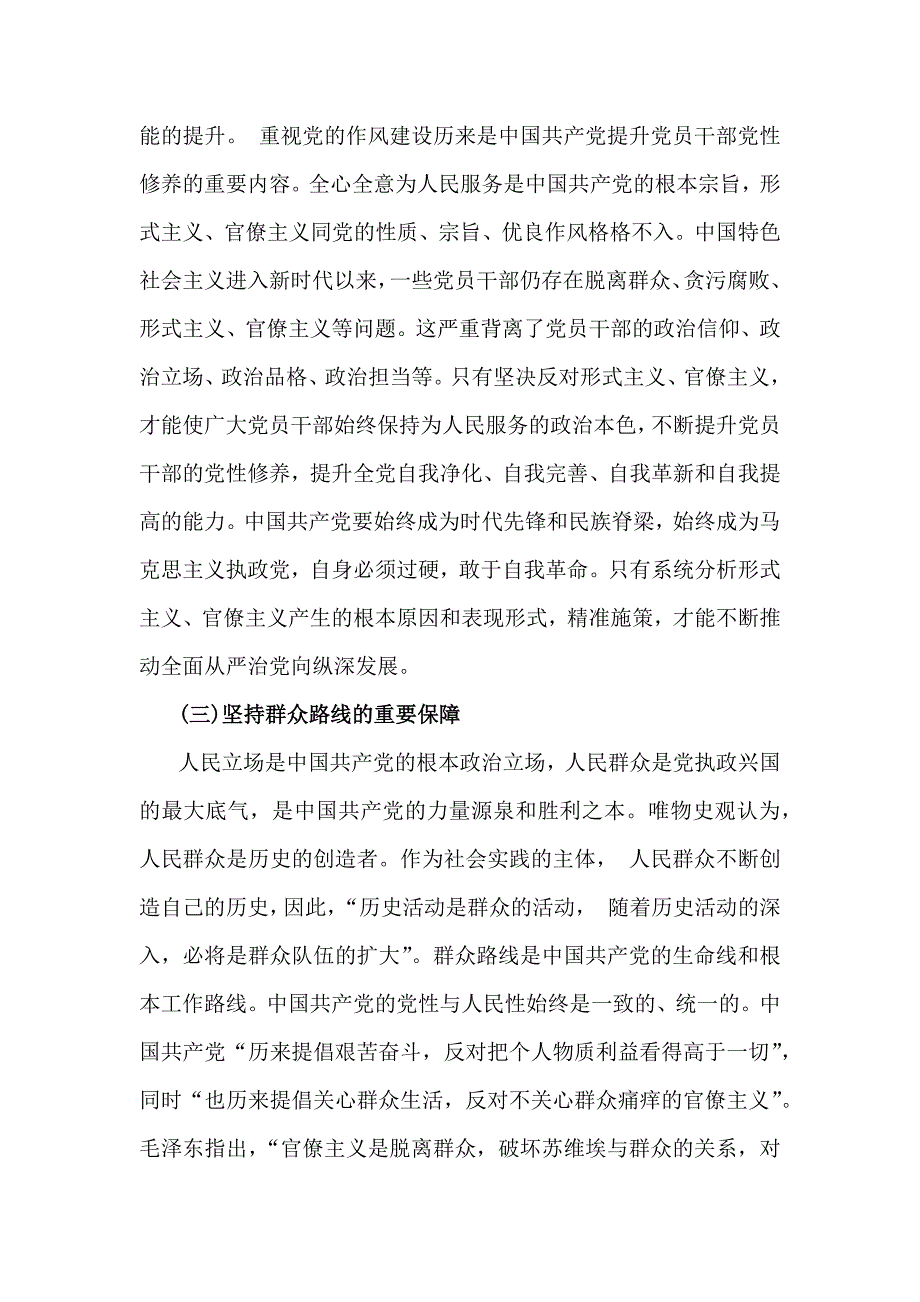 能的提升。 重视党的作风建设历来是中国共产党提升党员干部党性修养的重要内容。全心全意为人民服务是中国共产党的根本宗旨，形式主义、官僚主义同党的性质、宗旨、优良作风格格不入。中国特色社会主义进入新时代以来，一些党员干部仍存在脱离群众、贪污腐败、形式主义、官僚主义等问题。这严重背离了党员干部的政治信仰、政治立场、政治品格、政治担当等。只有坚决反对形式主义、官僚主义，才能使广大党员干部始终保持为人民服务的政治本色，不断提升党员干部的党性修养，提升全党自我净化、自我完善、自我革新和自我提高的能力。中国共产党要始终成为时代先锋和民族脊梁，始终成为马克思主义执政党，自身必须过硬，敢于自我革命。只有系统分析形式主义、官僚主义产生的根本原因和表现形式，精准施策，才能不断推动全面从严治党向纵深发展。

(三)坚持群众路线的重要保障

人民立场是中国共产党的根本政治立场，人民群众是党执政兴国的最大底气，是中国共产党的力量源泉和胜利之本。唯物史观认为，人民群众是历史的创造者。作为社会实践的主体， 人民群众不断创造自己的历史，因此，“历史活动是群众的活动， 随着历史活动的深入，必将是群众队伍的扩大”。群众路线是中国共产党的生命线和根本工作路线。中国共产党的党性与人民性始终是一致的、统一的。中国共产党“历来提倡艰苦奋斗，反对把个人物质利益看得高于一切”，同时“也历来提倡关心群众生活，反对不关心群众痛痒的官僚主义”。毛泽东指出，“官僚主义是脱离群众，破坏苏维埃与群众的关系，对